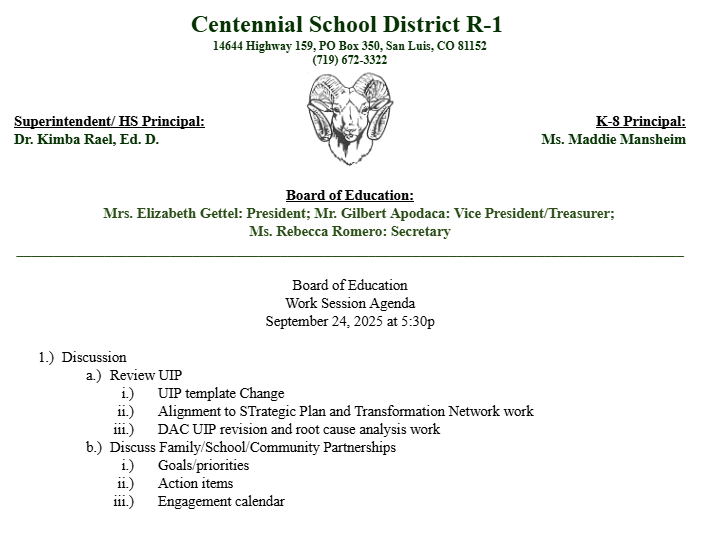 Centennial School District R-1
14644 Highway 159, PO Box 350, San Luis, CO 81152
(719) 672-3322

Superintendent/ HS Principal:
Dr. Kimba Rael, Ed. D.

K-8 Principal:
Ms. Maddie Mansheim

Board of Education:
Mrs. Elizabeth Gettel: President; Mr. Gilbert Apodaca: Vice President/Treasurer;
Ms. Rebecca Romero: Secretary

Board of Education
Work Session Agenda
September 24, 2025 at 5:30p

1.) Discussion
a.) Review UIP
i.) UIP template Change
ii.) Alignment to STrategic Plan and Transformation Network work
iii.) DAC UIP revision and root cause analysis work
b.) Discuss Family/School/Community Partnerships
i.) Goals/priorities
ii.) Action items
iii.) Engagement calendar